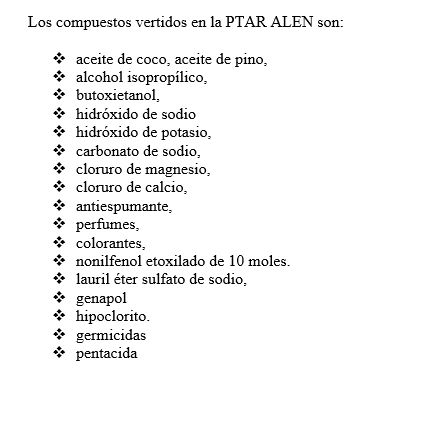 Los compuestos vertidos en la PTAR ALEN son:

❖ aceite de coco, aceite de pino,
❖ alcohol isopropílico,
❖ butoxietanol,
❖ hidróxido de sodio
❖ hidróxido de potasio,
❖ carbonato de sodio,
❖ cloruro de magnesio,
❖ cloruro de calcio,
❖ antiespumante,
❖ perfumes,
❖ colorantes,
❖ nonilfenol etoxilado de 10 moles.
❖ lauril éter sulfato de sodio,
❖ genapol
❖ hipoclorito.
❖ germicidas
❖ pentacida